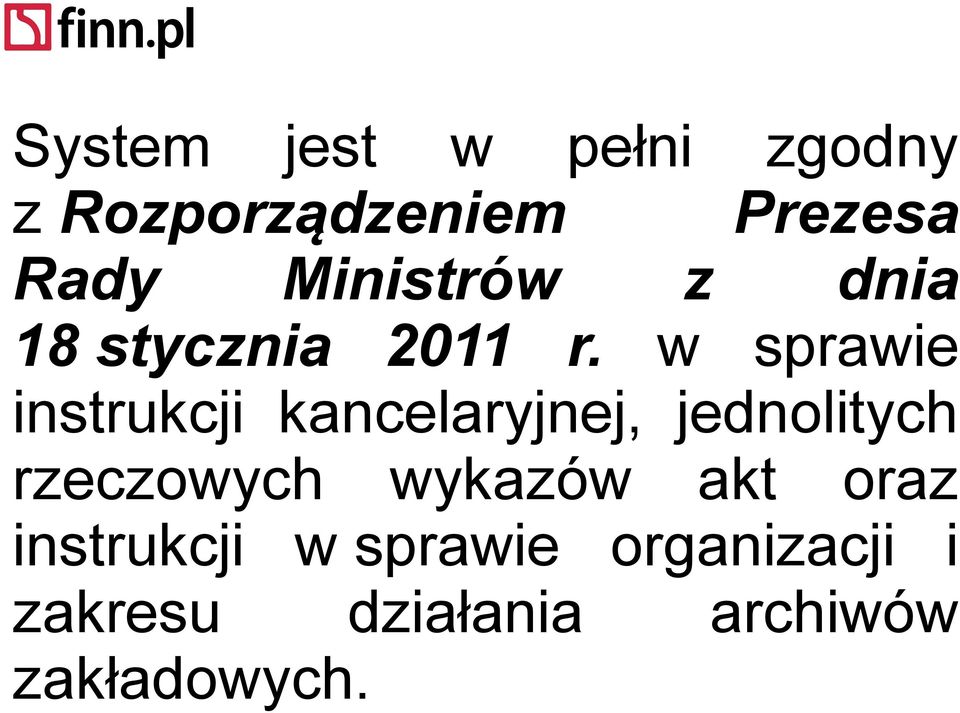 finn.pl

System jest w pełni zgodny z Rozporządzeniem Prezesa Rady Ministrów z dnia 18 stycznia 2011 r. w sprawie instrukcji kancelaryjnej, jednolitych rzeczowych wykazów akt oraz instrukcji w sprawie organizacji i zakresu działania archiwów zakładowych.